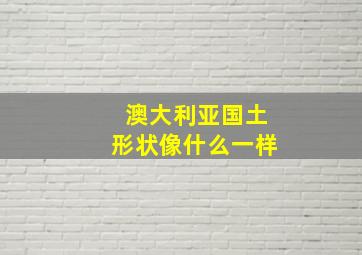 澳大利亚国土
形状像什么一样